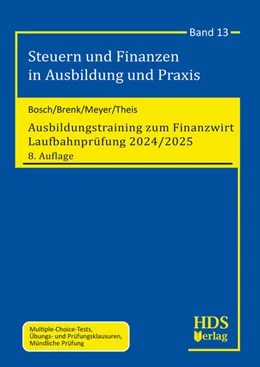 Band 13

Steuern und Finanzen in Ausbildung und Praxis

Bosch/Brenk/Meyer/Theis

Ausbildungstraining zum Finanzwirt Laufbahnprüfung 2024/2025

8. Auflage

Multiple-Choice-Tests, Übungs- und Prüfungsklausuren, Mündliche Prüfung

HDS Verlag